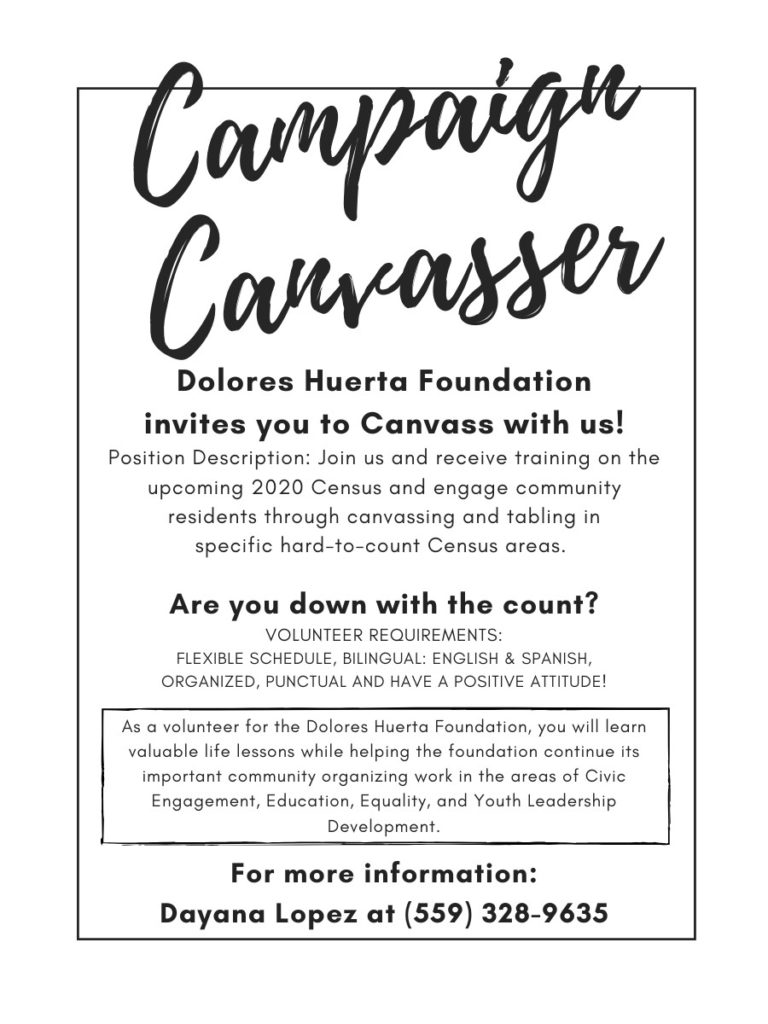 Campaign Canvasser

Dolores Huerta Foundation invites you to Canvass with us!

Position Description: Join us and receive training on the upcoming 2020 Census and engage community residents through canvassing and tabling in specific hard-to-count Census areas.

Are you down with the count?

VOLUNTEER REQUIREMENTS:
FLEXIBLE SCHEDULE, BILINGUAL: ENGLISH & SPANISH, ORGANIZED, PUNCTUAL AND HAVE A POSITIVE ATTITUDE!

As a volunteer for the Dolores Huerta Foundation, you will learn valuable life lessons while helping the foundation continue its important community organizing work in the areas of Civic Engagement, Education, Equality, and Youth Leadership Development.

For more information:
Dayana Lopez at (559) 328-9635